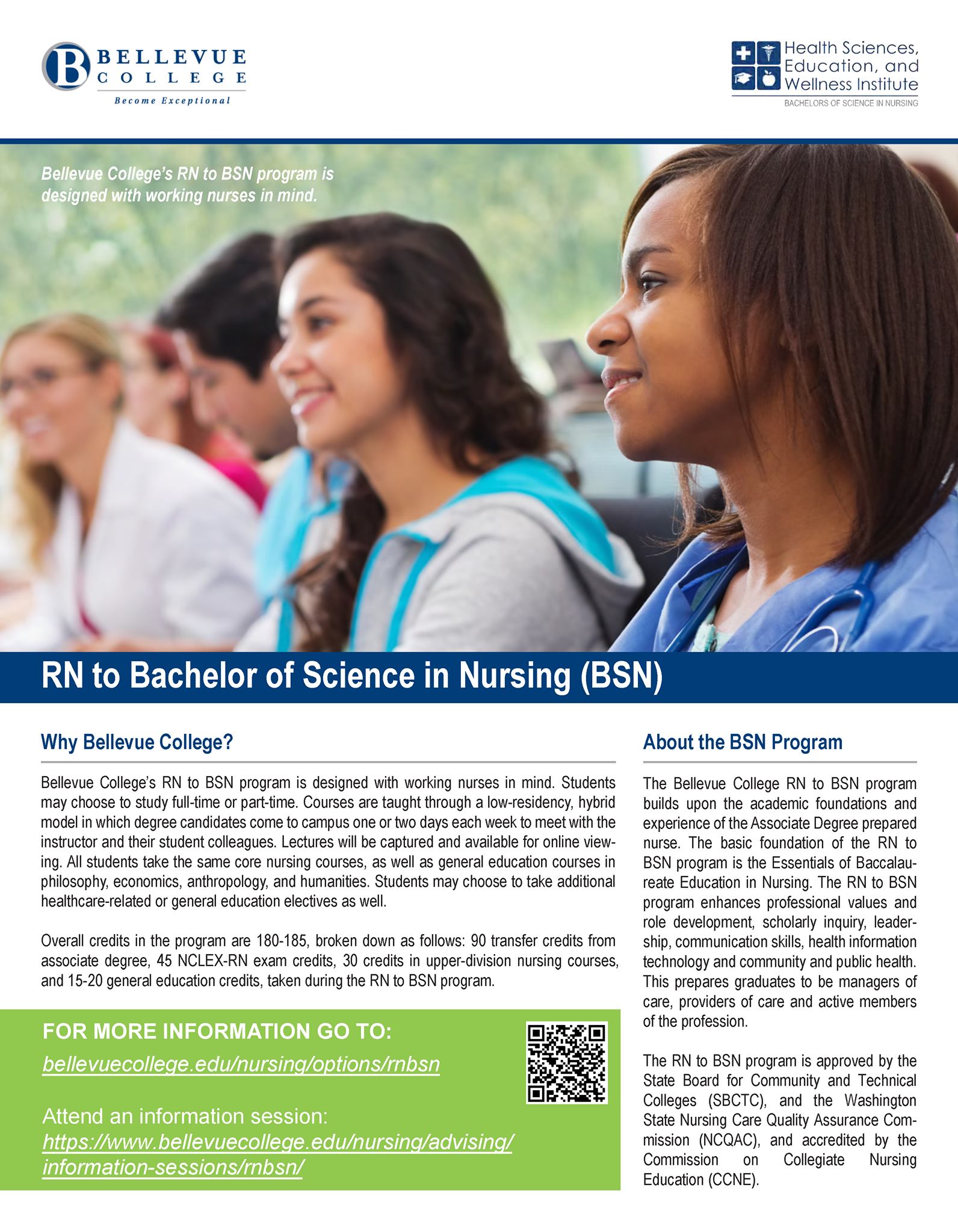 BELLEVUE COLLEGE
Become Exceptional

Health Sciences, Education, and Wellness Institute
BACHELORS OF SCIENCE IN NURSING

Bellevue College's RN to BSN program is designed with working nurses in mind.

RN to Bachelor of Science in Nursing (BSN)

Why Bellevue College?

Bellevue College's RN to BSN program is designed with working nurses in mind. Students may choose to study full-time or part-time. Courses are taught through a low-residency, hybrid model in which degree candidates come to campus one or two days each week to meet with the instructor and their student colleagues. Lectures will be captured and available for online viewing. All students take the same core nursing courses, as well as general education courses in philosophy, economics, anthropology, and humanities. Students may choose to take additional healthcare-related or general education electives as well.

Overall credits in the program are 180-185, broken down as follows: 90 transfer credits from associate degree, 45 NCLEX-RN exam credits, 30 credits in upper-division nursing courses, and 15-20 general education credits, taken during the RN to BSN program.

FOR MORE INFORMATION GO TO:
bellevuecollege.edu/nursing/options/rnbsn

Attend an information session:
https://www.bellevuecollege.edu/nursing/advising/information-sessions/rnbsn/

About the BSN Program

The Bellevue College RN to BSN program builds upon the academic foundations and experience of the Associate Degree prepared nurse. The basic foundation of the RN to BSN program is the Essentials of Baccalaureate Education in Nursing. The RN to BSN program enhances professional values and role development, scholarly inquiry, leadership, communication skills, health information technology and community and public health. This prepares graduates to be managers of care, providers of care and active members of the profession.

The RN to BSN program is approved by the State Board for Community and Technical Colleges (SBCTC), and the Washington State Nursing Care Quality Assurance Commission (NCQAC), and accredited by the Commission on Collegiate Nursing Education (CCNE).